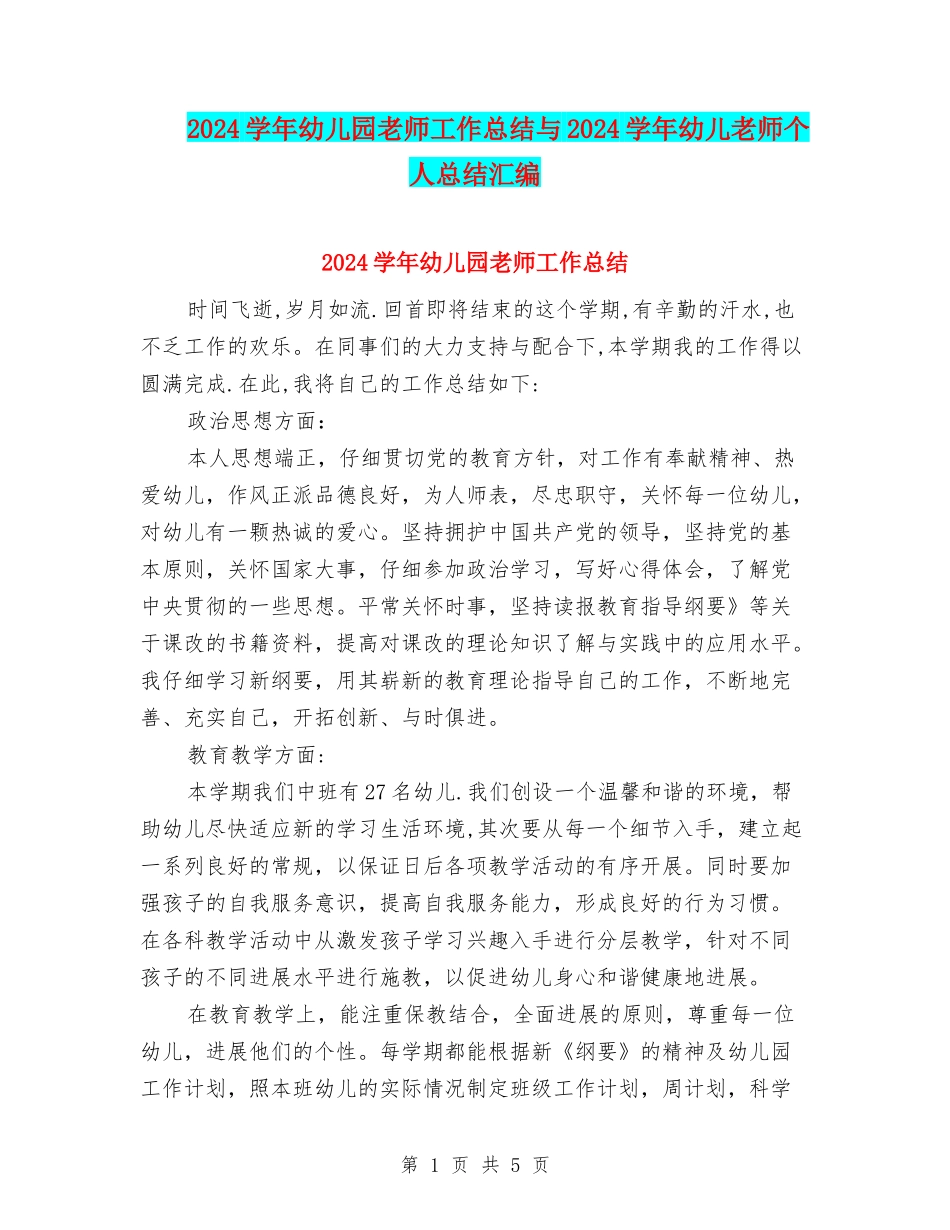 2024学年幼儿园老师工作总结与2024学年幼儿老师个人总结汇编

2024学年幼儿园老师工作总结

时间飞逝,岁月如流.回首即将结束的这个学期,有辛勤的汗水,也不乏工作的欢乐。在同事们的大力支持与配合下,本学期我的工作得以圆满完成.在此,我将自己的工作总结如下:

政治思想方面:

本人思想端正，仔细贯切党的教育方针，对工作有奉献精神、热爱幼儿，作风正派品德良好，为人师表，尽忠职守，关怀每一位幼儿，对幼儿有一颗热诚的爱心。坚持拥护中国共产党的领导，坚持党的基本原则，关怀国家大事，仔细参加政治学习，写好心得体会，了解党中央贯彻的一些思想。平常关怀时事，坚持读报教育指导纲要》等关于课改的书籍资料，提高对课改的理论知识了解与实践中的应用水平。我仔细学习新纲要，用其崭新的教育理论指导自己的工作，不断地完善、充实自己，开拓创新、与时俱进。

教育教学方面:

本学期我们中班有27名幼儿.我们创设一个温馨和谐的环境，帮助幼儿尽快适应新的学习生活环境,其次要从每一个细节入手，建立起一系列良好的常规，以保证日后各项教学活动的有序开展。同时要加强孩子的自我服务意识，提高自我服务能力，形成良好的行为习惯。在各科教学活动中从激发孩子学习兴趣入手进行分层教学，针对不同孩子的不同进展水平进行施教，以促进幼儿身心和谐健康地进展。

在教育教学上，能注重保教结合，全面进展的原则，尊重每一位幼儿，进展他们的个性。每学期都能根据新《纲要》的精神及幼儿园工作计划，照本班幼儿的实际情况制定班级工作计划，周计划，科学

第 1 页 共 5 页